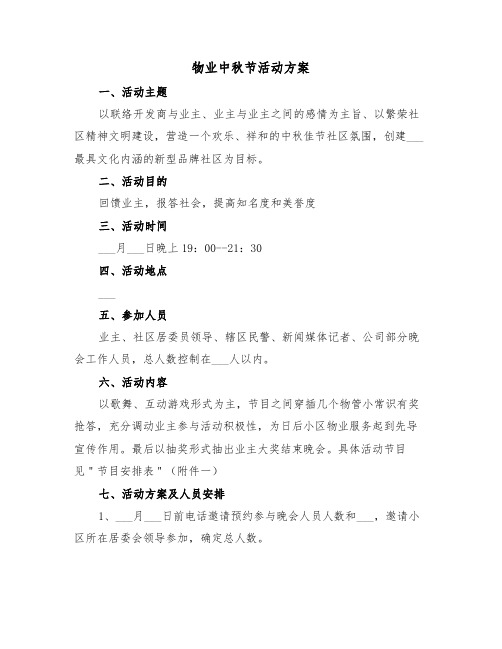 物业中秋节活动方案

一、活动主题

以联络开发商与业主、业主与业主之间的感情为主旨、以繁荣社区精神文明建设，营造一个欢乐、祥和的中秋佳节社区氛围，创建___最具文化内涵的新型品牌社区为目标。

二、活动目的

回馈业主，报答社会，提高知名度和美誉度

三、活动时间

___月___日晚上 19：00--21：30

四、活动地点

___

五、参加人员

业主、社区居委员领导、辖区民警、新闻媒体记者、公司部分晚会工作人员，总人数控制在___人以内。

六、活动内容

以歌舞、互动游戏形式为主，节目之间穿插几个物管小常识有奖抢答，充分调动业主参与活动积极性，为日后小区物业服务起到先导宣传作用。最后以抽奖形式抽出业主大奖结束晚会。具体活动节目见＂节目安排表＂（附件一）

七、活动方案及人员安排

1、___月___日前电话邀请预约参与晚会人员人数和___，邀请小区所在居委会领导参加，确定总人数。